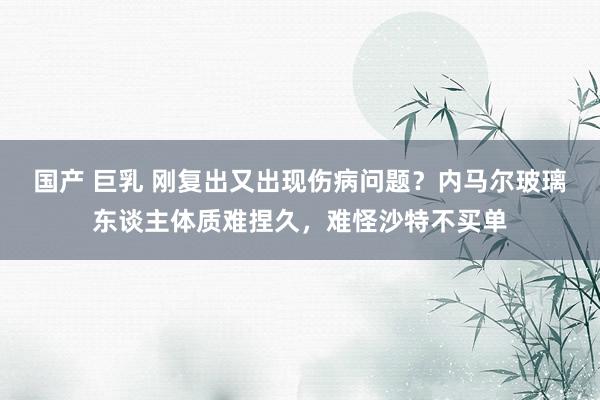 国产 巨乳 刚复出又出现伤病问题？内马尔玻璃东谈主体质难捏久，难怪沙特不买单